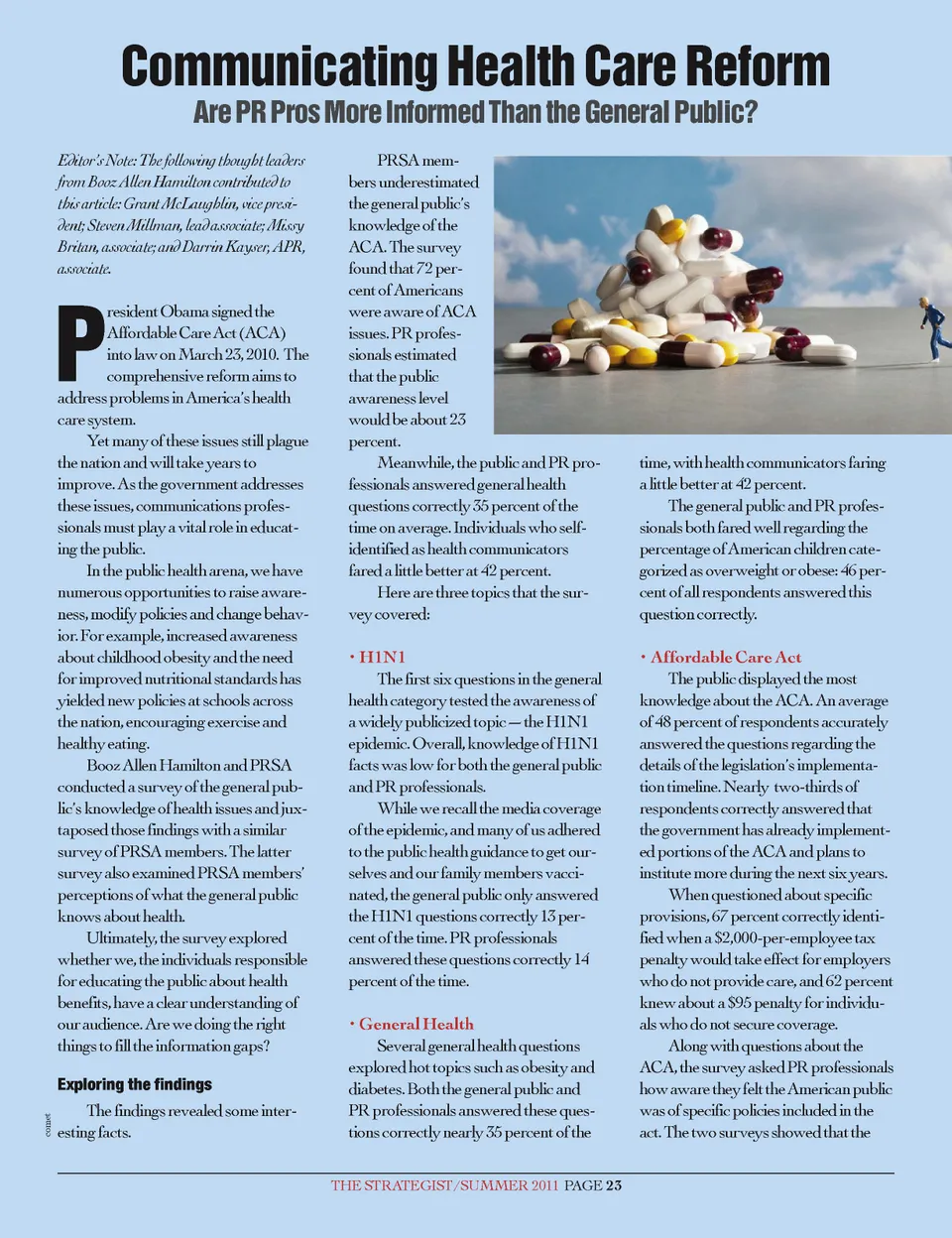 Communicating Health Care Reform

Are PR Pros More Informed Than the General Public?

Editor's Note: The following thought leaders from Booz Allen Hamilton contributed to this article: Grant McLaughlin, vice president; Steven Millman, lead associate; Missy Britan, associate; and Darrin Kayser, APR, associate.

President Obama signed the Affordable Care Act (ACA) into law on March 23, 2010. The comprehensive reform aims to address problems in America's health care system.

Yet many of these issues still plague the nation and will take years to improve. As the government addresses these issues, communications professionals must play a vital role in educating the public.

In the public health arena, we have numerous opportunities to raise awareness, modify policies and change behavior. For example, increased awareness about childhood obesity and the need for improved nutritional standards has yielded new policies at schools across the nation, encouraging exercise and healthy eating.

Booz Allen Hamilton and PRSA conducted a survey of the general public's knowledge of health issues and juxtaposed those findings with a similar survey of PRSA members. The latter survey also examined PRSA members' perceptions of what the general public knows about health.

Ultimately, the survey explored whether we, the individuals responsible for educating the public about health benefits, have a clear understanding of our audience. Are we doing the right things to fill the information gaps?

Exploring the findings

The findings revealed some interesting facts.

comet

PRSA members underestimated the general public's knowledge of the ACA. The survey found that 72 percent of Americans were aware of ACA issues. PR professionals estimated that the public awareness level would be about 23 percent.

Meanwhile, the public and PR professionals answered general health questions correctly 35 percent of the time on average. Individuals who self-identified as health communicators fared a little better at 42 percent.

Here are three topics that the survey covered:

• H1N1

The first six questions in the general health category tested the awareness of a widely publicized topic — the H1N1 epidemic. Overall, knowledge of H1N1 facts was low for both the general public and PR professionals.

While we recall the media coverage of the epidemic, and many of us adhered to the public health guidance to get ourselves and our family members vaccinated, the general public only answered the H1N1 questions correctly 13 percent of the time. PR professionals answered these questions correctly 14 percent of the time.

• General Health

Several general health questions explored hot topics such as obesity and diabetes. Both the general public and PR professionals answered these questions correctly nearly 35 percent of the time, with health communicators faring a little better at 42 percent.

The general public and PR professionals both fared well regarding the percentage of American children categorized as overweight or obese: 46 percent of all respondents answered this question correctly.

• Affordable Care Act

The public displayed the most knowledge about the ACA. An average of 48 percent of respondents accurately answered the questions regarding the details of the legislation's implementation timeline. Nearly two-thirds of respondents correctly answered that the government has already implemented portions of the ACA and plans to institute more during the next six years.

When questioned about specific provisions, 67 percent correctly identified when a $2,000-per-employee tax penalty would take effect for employers who do not provide care, and 62 percent knew about a $95 penalty for individuals who do not secure coverage.

Along with questions about the ACA, the survey asked PR professionals how aware they felt the American public was of specific policies included in the act. The two surveys showed that the

THE STRATEGIST/SUMMER 2011 PAGE 23